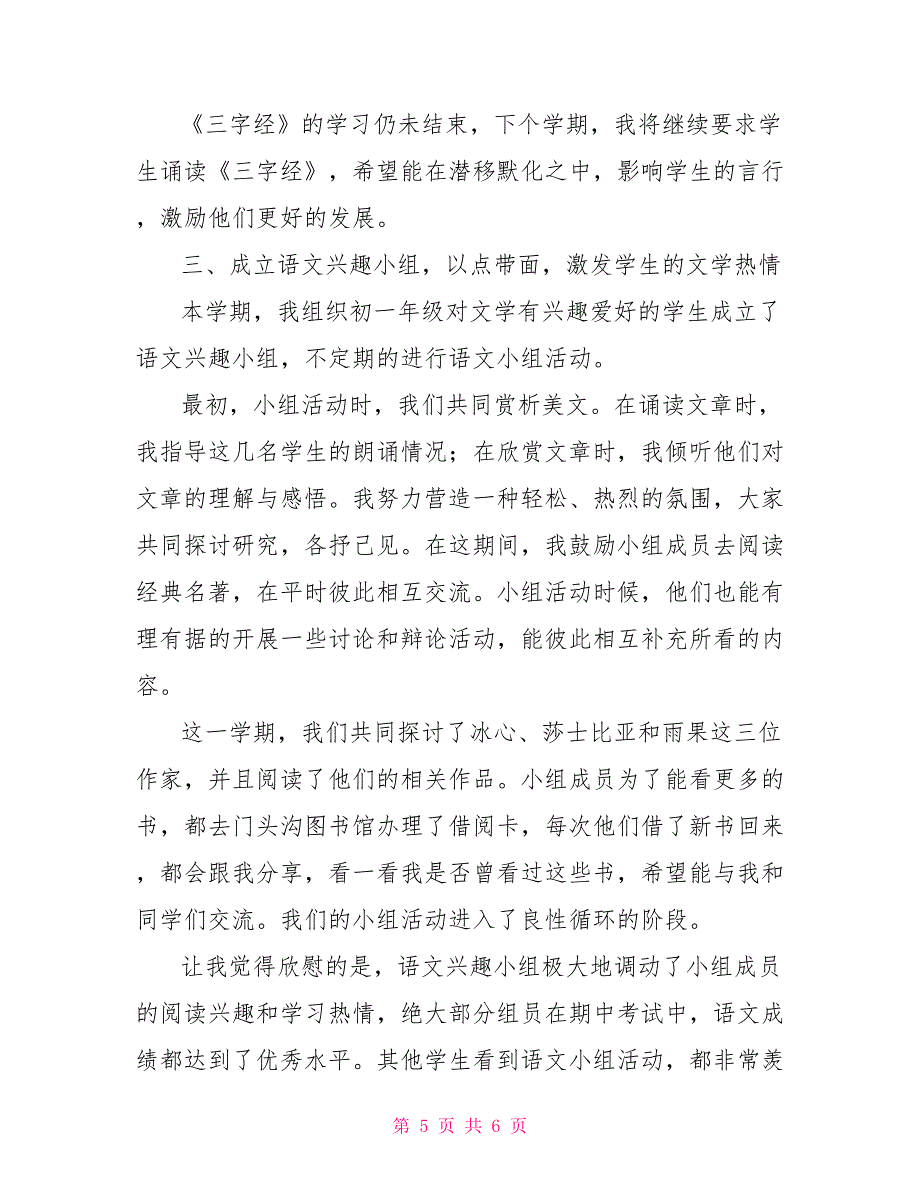 《三字经》的学习仍未结束，下个学期，我将继续要求学生诵读《三字经》，希望能在潜移默化之中，影响学生的言行，激励他们更好的发展。

三、成立语文兴趣小组，以点带面，激发学生的文学热情

本学期，我组织初一年级对文学有兴趣爱好的学生成立了语文兴趣小组，不定期的进行语文小组活动。

最初，小组活动时，我们共同赏析美文。在诵读文章时，我指导这几名学生的朗诵情况；在欣赏文章时，我倾听他们对文章的理解与感悟。我努力营造一种轻松、热烈的氛围，大家共同探讨研究，各抒己见。在这期间，我鼓励小组成员去阅读经典名著，在平时彼此相互交流。小组活动时候，他们也能有理有据的开展一些讨论和辩论活动，能彼此相互补充所看的内容。

这一学期，我们共同探讨了冰心、莎士比亚和雨果这三位作家，并且阅读了他们的相关作品。小组成员为了能看更多的书，都去门头沟图书馆办理了借阅卡，每次他们借了新书回来，都会跟我分享，看一看我是否曾看过这些书，希望能与我和同学们交流。我们的小组活动进入了良性循环的阶段。

让我觉得欣慰的是，语文兴趣小组极大地调动了小组成员的阅读兴趣和学习热情，绝大部分组员在期中考试中，语文成绩都达到了优秀水平。其他学生看到语文小组活动，都非常羡

第 5 页 共 6 页